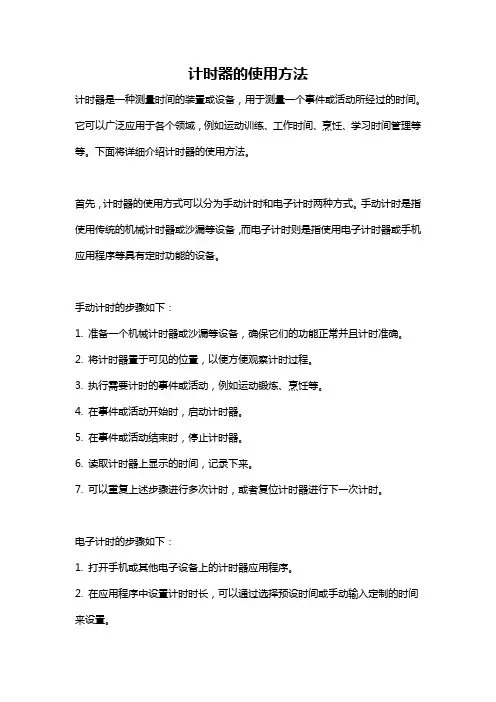 计时器的使用方法

计时器是一种测量时间的装置或设备，用于测量一个事件或活动所经过的时间。它可以广泛应用于各个领域，例如运动训练、工作时间、烹饪、学习时间管理等等。下面将详细介绍计时器的使用方法。

首先，计时器的使用方式可以分为手动计时和电子计时两种方式。手动计时是指使用传统的机械计时器或沙漏等设备，而电子计时则是指使用电子计时器或手机应用程序等具有定时功能的设备。

手动计时的步骤如下：

1. 准备一个机械计时器或沙漏等设备，确保它们的功能正常并且计时准确。

2. 将计时器置于可见的位置，以便方便观察计时过程。

3. 执行需要计时的事件或活动，例如运动锻炼、烹饪等。

4. 在事件或活动开始时，启动计时器。

5. 在事件或活动结束时，停止计时器。

6. 读取计时器上显示的时间，记录下来。

7. 可以重复上述步骤进行多次计时，或者复位计时器进行下一次计时。

电子计时的步骤如下：

1. 打开手机或其他电子设备上的计时器应用程序。

2. 在应用程序中设置计时时长，可以通过选择预设时间或手动输入定制的时间来设置。